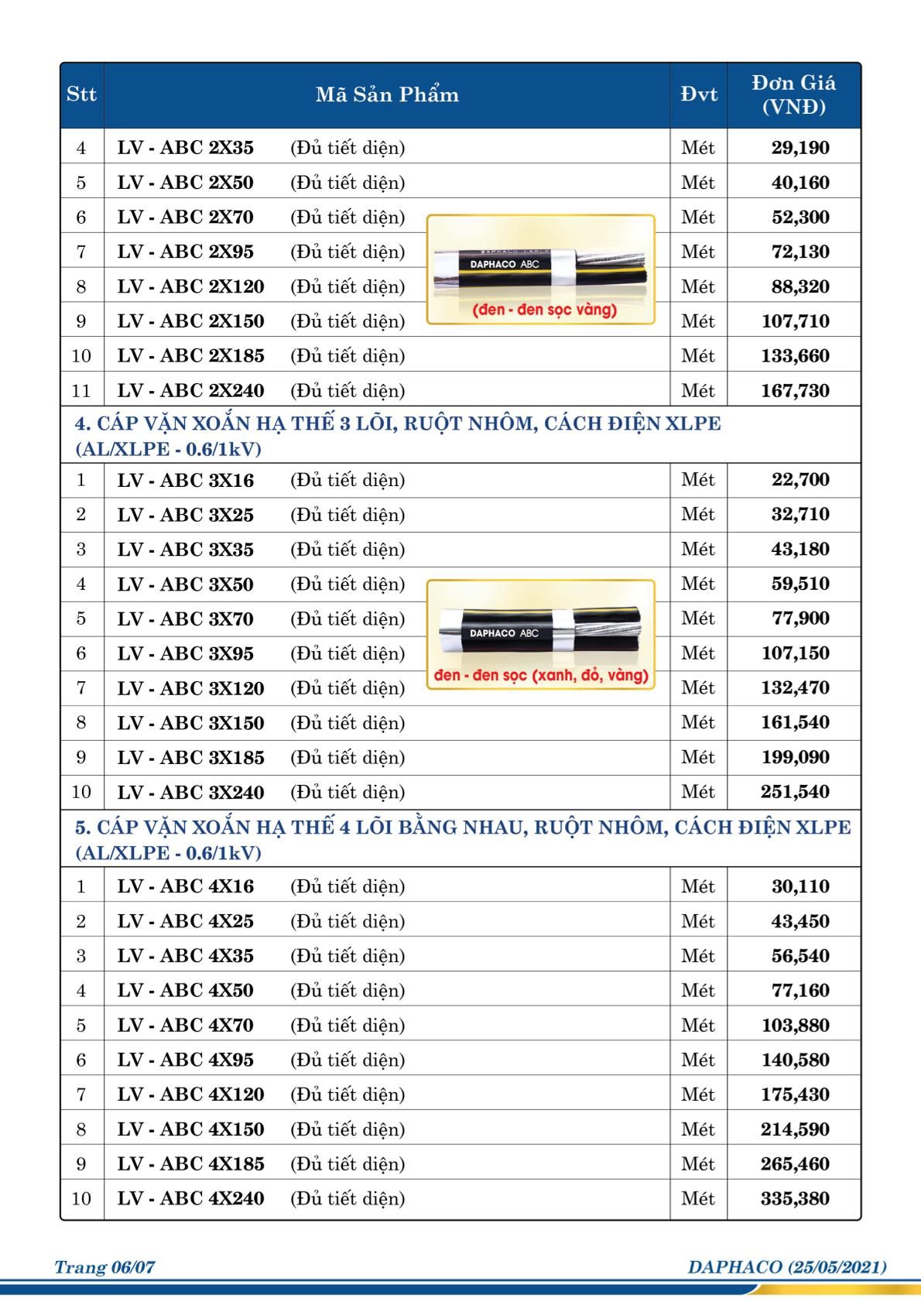 | Stt | Mã Sản Phẩm | Đvt | Đơn Giá (VNĐ) |
|---|---|---|---|
| 4 | LV - ABC 2X35 (Đủ tiết diện) | Mét | 29,190 |
| 5 | LV - ABC 2X50 (Đủ tiết diện) | Mét | 40,160 |
| 6 | LV - ABC 2X70 (Đủ tiết diện) | Mét | 52,300 |
| 7 | LV - ABC 2X95 (Đủ tiết diện) | Mét | 72,130 |
| 8 | LV - ABC 2X120 (Đủ tiết diện) | Mét | 88,320 |
| 9 | LV - ABC 2X150 (Đủ tiết diện) | Mét | 107,710 |
| 10 | LV - ABC 2X185 (Đủ tiết diện) | Mét | 133,660 |
| 11 | LV - ABC 2X240 (Đủ tiết diện) | Mét | 167,730 |
| 4. CÁP VẶN XOẮN HẠ THẾ 3 LÕI, RUỘT NHÔM, CÁCH ĐIỆN XLPE (AL/XLPE - 0.6/1kV) | | | |
| 1 | LV - ABC 3X16 (Đủ tiết diện) | Mét | 22,700 |
| 2 | LV - ABC 3X25 (Đủ tiết diện) | Mét | 32,710 |
| 3 | LV - ABC 3X35 (Đủ tiết diện) | Mét | 43,180 |
| 4 | LV - ABC 3X50 (Đủ tiết diện) | Mét | 59,510 |
| 5 | LV - ABC 3X70 (Đủ tiết diện) | Mét | 77,900 |
| 6 | LV - ABC 3X95 (Đủ tiết diện) | Mét | 107,150 |
| 7 | LV - ABC 3X120 (Đủ tiết diện) | Mét | 132,470 |
| 8 | LV - ABC 3X150 (Đủ tiết diện) | Mét | 161,540 |
| 9 | LV - ABC 3X185 (Đủ tiết diện) | Mét | 199,090 |
| 10 | LV - ABC 3X240 (Đủ tiết diện) | Mét | 251,540 |
| 5. CÁP VẶN XOẮN HẠ THẾ 4 LÕI BẰNG NHAU, RUỘT NHÔM, CÁCH ĐIỆN XLPE (AL/XLPE - 0.6/1kV) | | | |
| 1 | LV - ABC 4X16 (Đủ tiết diện) | Mét | 30,110 |
| 2 | LV - ABC 4X25 (Đủ tiết diện) | Mét | 43,450 |
| 3 | LV - ABC 4X35 (Đủ tiết diện) | Mét | 56,540 |
| 4 | LV - ABC 4X50 (Đủ tiết diện) | Mét | 77,160 |
| 5 | LV - ABC 4X70 (Đủ tiết diện) | Mét | 103,880 |
| 6 | LV - ABC 4X95 (Đủ tiết diện) | Mét | 140,580 |
| 7 | LV - ABC 4X120 (Đủ tiết diện) | Mét | 175,430 |
| 8 | LV - ABC 4X150 (Đủ tiết diện) | Mét | 214,590 |
| 9 | LV - ABC 4X185 (Đủ tiết diện) | Mét | 265,460 |
| 10 | LV - ABC 4X240 (Đủ tiết diện) | Mét | 335,380 |

DAPHACO ABC
(đen - đen sọc vàng)

DAPHACO ABC
đen - đen sọc (xanh, đỏ, vàng)

Trang 06/07 DAPHACO (25/05/2021)